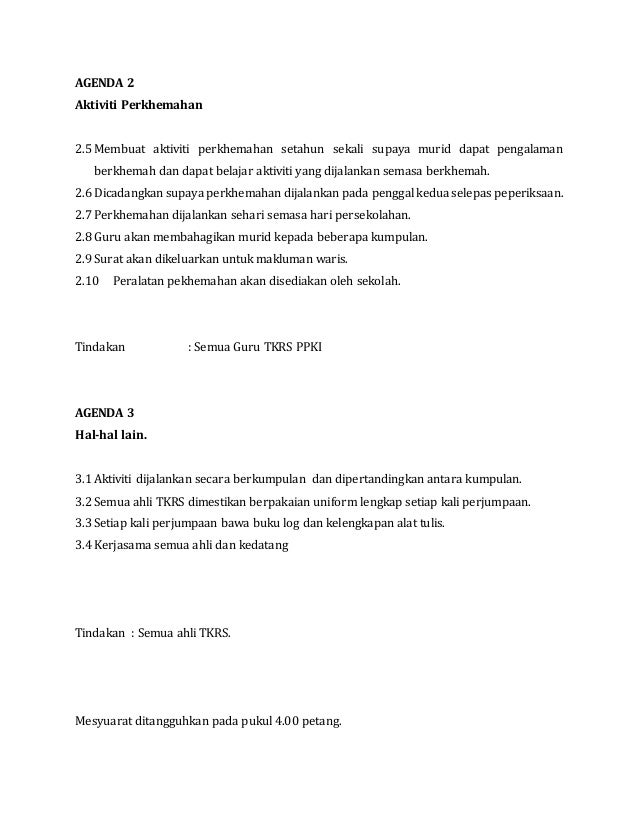 AGENDA 2
Aktiviti Perkhemahan

2.5 Membuat aktiviti perkhemahan setahun sekali supaya murid dapat pengalaman berkhemah dan dapat belajar aktiviti yang dijalankan semasa berkhemah.
2.6 Dicadangkan supaya perkhemahan dijalankan pada penggal kedua selepas peperiksaan.
2.7 Perkhemahan dijalankan sehari semasa hari persekolahan.
2.8 Guru akan membahagikan murid kepada beberapa kumpulan.
2.9 Surat akan dikeluarkan untuk makluman waris.
2.10 Peralatan pekhemahan akan disediakan oleh sekolah.

Tindakan : Semua Guru TKRS PPKI

AGENDA 3
Hal-hal lain.

3.1 Aktiviti dijalankan secara berkumpulan dan dipertandingkan antara kumpulan.
3.2 Semua ahli TKRS dimestikan berpakaian uniform lengkap setiap kali perjumpaan.
3.3 Setiap kali perjumpaan bawa buku log dan kelengkapan alat tulis.
3.4 Kerjasama semua ahli dan kedatang

Tindakan : Semua ahli TKRS.

Mesyuarat ditangguhkan pada pukul 4.00 petang.